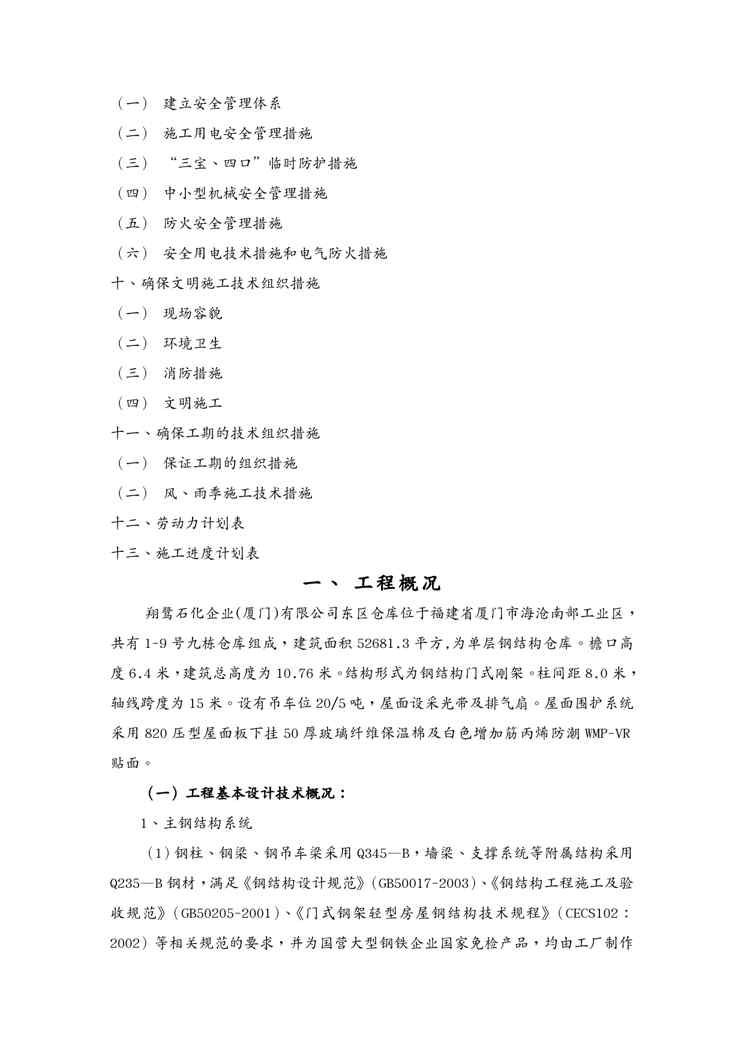 （一） 建立安全管理体系
（二） 施工用电安全管理措施
（三） “三宝、四口”临时防护措施
（四） 中小型机械安全管理措施
（五） 防火安全管理措施
（六） 安全用电技术措施和电气防火措施
十、确保文明施工技术组织措施
（一） 现场容貌
（二） 环境卫生
（三） 消防措施
（四） 文明施工
十一、确保工期的技术组织措施
（一） 保证工期的组织措施
（二） 风、雨季施工技术措施
十二、劳动力计划表
十三、施工进度计划表

一、 工程概况

翔鹭石化企业(厦门)有限公司东区仓库位于福建省厦门市海沧南部工业区，共有1-9号九栋仓库组成，建筑面积52681.3平方,为单层钢结构仓库。檐口高度6.4米，建筑总高度为10.76米。结构形式为钢结构门式刚架。柱间距8.0米，轴线跨度为15米。设有吊车位20/5吨，屋面设采光带及排气扇。屋面围护系统采用820压型屋面板下挂50厚玻璃纤维保温棉及白色增加筋丙烯防潮WMP-VR贴面。

（一）工程基本设计技术概况：

1、主钢结构系统

（1）钢柱、钢梁、钢吊车梁采用Q345—B，墙梁、支撑系统等附属结构采用Q235—B钢材，满足《钢结构设计规范》(GB50017-2003)、《钢结构工程施工及验收规范》(GB50205-2001)、《门式钢架轻型房屋钢结构技术规程》(CECS102：2002)等相关规范的要求，并为国营大型钢铁企业国家免检产品，均由工厂制作